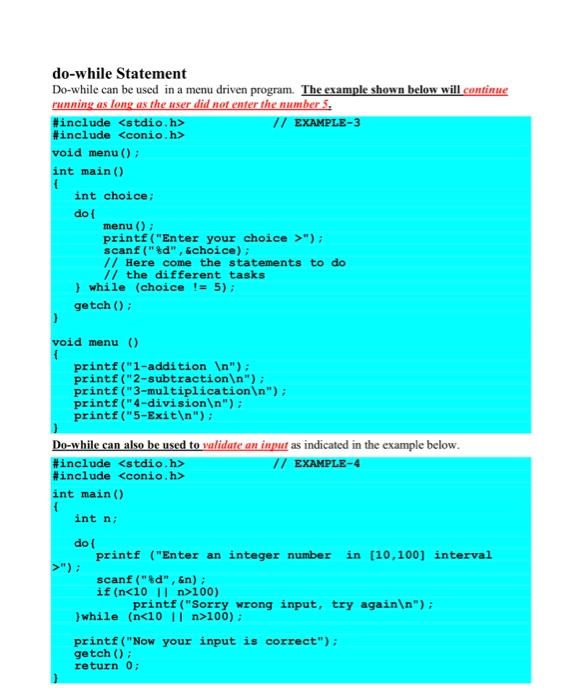 do-while Statement

Do-while can be used in a menu driven program. The example shown below will continue running as long as the user did not enter the number 5.

#include <stdio.h>                    // EXAMPLE-3
#include <conio.h>
void menu();
int main()
{
    int choice;
    do{
        menu();
        printf("Enter your choice >");
        scanf("%d",&choice);
        // Here come the statements to do
        // the different tasks
    } while (choice != 5);
    getch();
}

void menu ()
{
    printf("1-addition \n");
    printf("2-subtraction\n");
    printf("3-multiplication\n");
    printf("4-division\n");
    printf("5-Exit\n");
}

Do-while can also be used to validate an input as indicated in the example below.

#include <stdio.h>                    // EXAMPLE-4
#include <conio.h>
int main()
{
    int n;

    do{
        printf ("Enter an integer number  in [10,100] interval >");
        scanf("%d",&n);
        if(n<10 || n>100)
            printf("Sorry wrong input, try again\n");
    }while (n<10 || n>100);

    printf("Now your input is correct");
    getch();
    return 0;
}